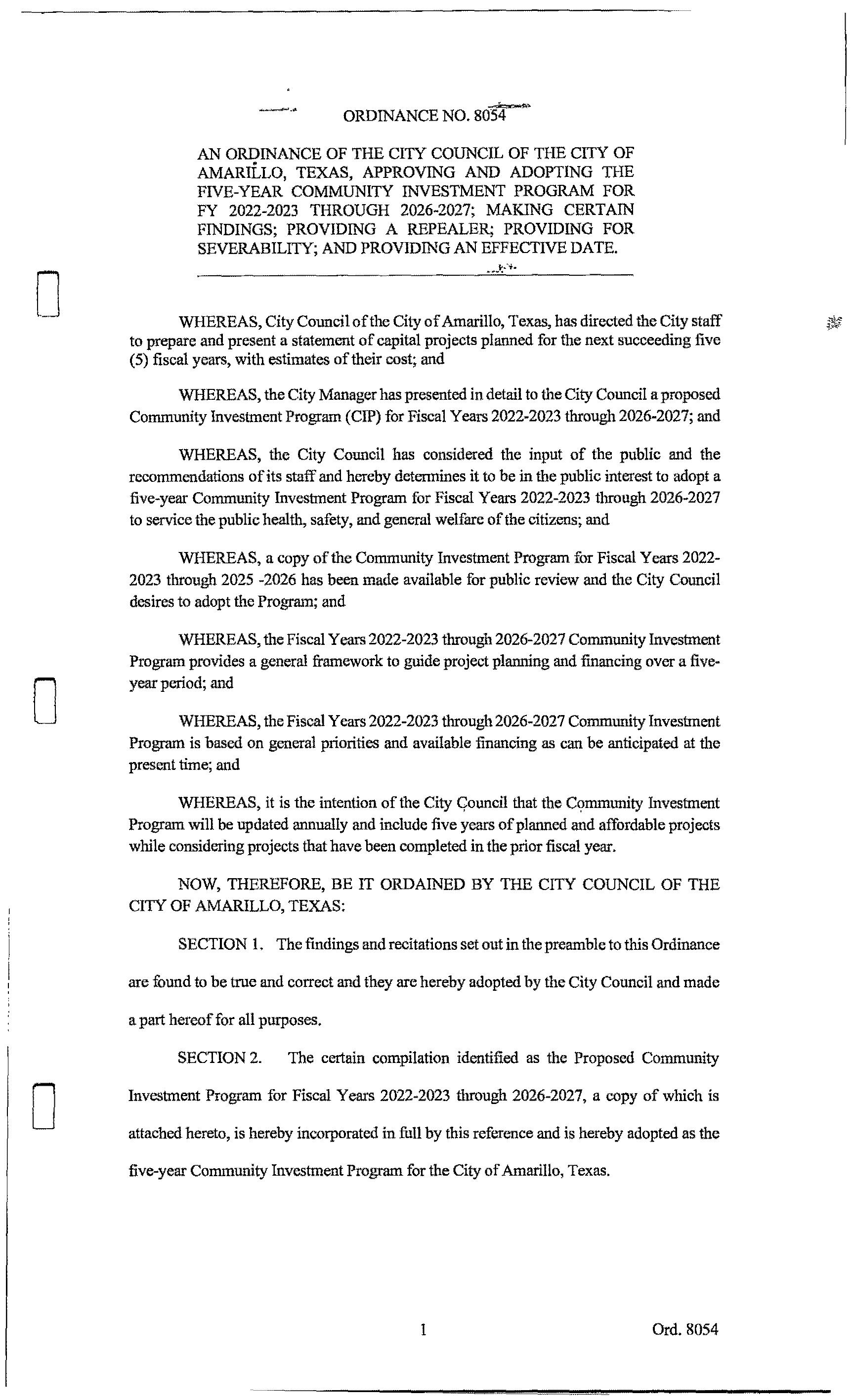 ORDINANCE NO. 8054

AN ORDINANCE OF THE CITY COUNCIL OF THE CITY OF AMARILLO, TEXAS, APPROVING AND ADOPTING THE FIVE-YEAR COMMUNITY INVESTMENT PROGRAM FOR FY 2022-2023 THROUGH 2026-2027; MAKING CERTAIN FINDINGS; PROVIDING A REPEALER; PROVIDING FOR SEVERABILITY; AND PROVIDING AN EFFECTIVE DATE.

WHEREAS, City Council of the City of Amarillo, Texas, has directed the City staff to prepare and present a statement of capital projects planned for the next succeeding five (5) fiscal years, with estimates of their cost; and

WHEREAS, the City Manager has presented in detail to the City Council a proposed Community Investment Program (CIP) for Fiscal Years 2022-2023 through 2026-2027; and

WHEREAS, the City Council has considered the input of the public and the recommendations of its staff and hereby determines it to be in the public interest to adopt a five-year Community Investment Program for Fiscal Years 2022-2023 through 2026-2027 to service the public health, safety, and general welfare of the citizens; and

WHEREAS, a copy of the Community Investment Program for Fiscal Years 2022-2023 through 2025 -2026 has been made available for public review and the City Council desires to adopt the Program; and

WHEREAS, the Fiscal Years 2022-2023 through 2026-2027 Community Investment Program provides a general framework to guide project planning and financing over a five-year period; and

WHEREAS, the Fiscal Years 2022-2023 through 2026-2027 Community Investment Program is based on general priorities and available financing as can be anticipated at the present time; and

WHEREAS, it is the intention of the City Council that the Community Investment Program will be updated annually and include five years of planned and affordable projects while considering projects that have been completed in the prior fiscal year.

NOW, THEREFORE, BE IT ORDAINED BY THE CITY COUNCIL OF THE CITY OF AMARILLO, TEXAS:

SECTION 1. The findings and recitations set out in the preamble to this Ordinance are found to be true and correct and they are hereby adopted by the City Council and made a part hereof for all purposes.

SECTION 2. The certain compilation identified as the Proposed Community Investment Program for Fiscal Years 2022-2023 through 2026-2027, a copy of which is attached hereto, is hereby incorporated in full by this reference and is hereby adopted as the five-year Community Investment Program for the City of Amarillo, Texas.

1 Ord. 8054